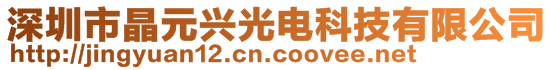 深圳市晶元兴光电科技有限公司
http://jingyuan12.cn.coovee.net